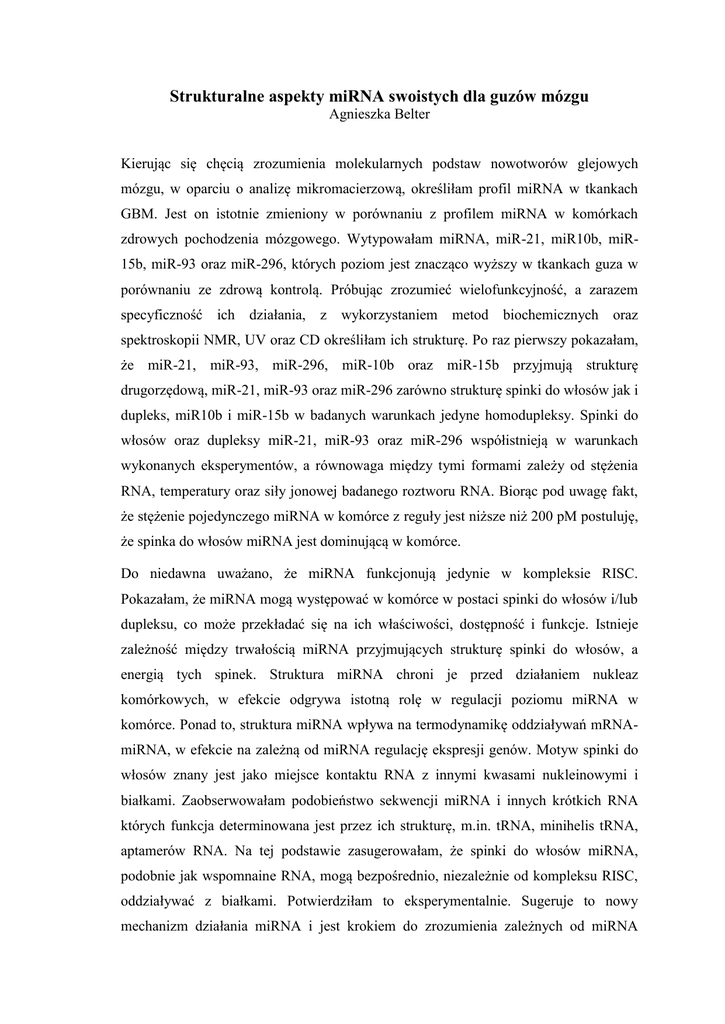 Strukturalne aspekty miRNA swoistych dla guzów mózgu
Agnieszka Belter

Kierując się chęcią zrozumienia molekularnych podstaw nowotworów glejowych mózgu, w oparciu o analizę mikromacierzową, określiłam profil miRNA w tkankach GBM. Jest on istotnie zmieniony w porównaniu z profilem miRNA w komórkach zdrowych pochodzenia mózgowego. Wytypowałam miRNA, miR-21, miR10b, miR-15b, miR-93 oraz miR-296, których poziom jest znacząco wyższy w tkankach guza w porównaniu ze zdrową kontrolą. Próbując zrozumieć wielofunkcyjność, a zarazem specyficzność ich działania, z wykorzystaniem metod biochemicznych oraz spektroskopii NMR, UV oraz CD określiłam ich strukturę. Po raz pierwszy pokazałam, że miR-21, miR-93, miR-296, miR-10b oraz miR-15b przyjmują strukturę drugorzędową, miR-21, miR-93 oraz miR-296 zarówno strukturę spinki do włosów jak i dupleks, miR10b i miR-15b w badanych warunkach jedyne homodupleksy. Spinki do włosów oraz dupleksy miR-21, miR-93 oraz miR-296 współistnieją w warunkach wykonanych eksperymentów, a równowaga między tymi formami zależy od stężenia RNA, temperatury oraz siły jonowej badanego roztworu RNA. Biorąc pod uwagę fakt, że stężenie pojedynczego miRNA w komórce z reguły jest niższe niż 200 pM postuluję, że spinka do włosów miRNA jest dominującą w komórce.

Do niedawna uważano, że miRNA funkcjonują jedynie w kompleksie RISC. Pokazałam, że miRNA mogą występować w komórce w postaci spinki do włosów i/lub dupleksu, co może przekładać się na ich właściwości, dostępność i funkcje. Istnieje zależność między trwałością miRNA przyjmujących strukturę spinki do włosów, a energią tych spinek. Struktura miRNA chroni je przed działaniem nukleaz komórkowych, w efekcie odgrywa istotną rolę w regulacji poziomu miRNA w komórce. Ponad to, struktura miRNA wpływa na termodynamikę oddziaływań mRNA-miRNA, w efekcie na zależną od miRNA regulację ekspresji genów. Motyw spinki do włosów znany jest jako miejsce kontaktu RNA z innymi kwasami nukleinowymi i białkami. Zaobserwowałam podobieństwo sekwencji miRNA i innych krótkich RNA których funkcja determinowana jest przez ich strukturę, m.in. tRNA, minihelis tRNA, aptamerów RNA. Na tej podstawie zasugerowałam, że spinki do włosów miRNA, podobnie jak wspomnaine RNA, mogą bezpośrednio, niezależnie od kompleksu RISC, oddziaływać z białkami. Potwierdziłam to eksperymentalnie. Sugeruje to nowy mechanizm działania miRNA i jest krokiem do zrozumienia zależnych od miRNA